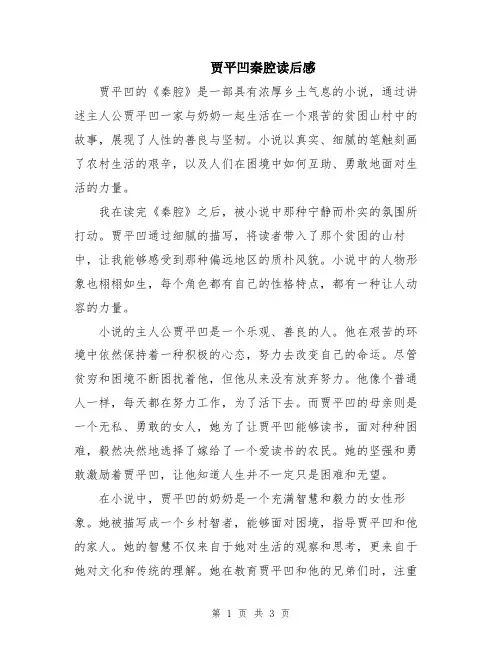 贾平凹秦腔读后感

贾平凹的《秦腔》是一部具有浓厚乡土气息的小说，通过讲述主人公贾平凹一家与奶奶一起生活在一个艰苦的贫困山村中的故事，展现了人性的善良与坚韧。小说以真实、细腻的笔触刻画了农村生活的艰辛，以及人们在困境中如何互助、勇敢地面对生活的力量。

我在读完《秦腔》之后，被小说中那种宁静而朴实的氛围所打动。贾平凹通过细腻的描写，将读者带入了那个贫困的山村中，让我能够感受到那种偏远地区的质朴风貌。小说中的人物形象也栩栩如生，每个角色都有自己的性格特点，都有一种让人动容的力量。

小说的主人公贾平凹是一个乐观、善良的人。他在艰苦的环境中依然保持着一种积极的心态，努力去改变自己的命运。尽管贫穷和困境不断困扰着他，但他从来没有放弃努力。他像个普通人一样，每天都在努力工作，为了活下去。而贾平凹的母亲则是一个无私、勇敢的女人，她为了让贾平凹能够读书，面对种种困难，毅然决然地选择了嫁给了一个爱读书的农民。她的坚强和勇敢激励着贾平凹，让他知道人生并不一定只是困难和无望。

在小说中，贾平凹的奶奶是一个充满智慧和毅力的女性形象。她被描写成一个乡村智者，能够面对困境，指导贾平凹和他的家人。她的智慧不仅来自于她对生活的观察和思考，更来自于她对文化和传统的理解。她在教育贾平凹和他的兄弟们时，注重

第 1 页 共 3 页